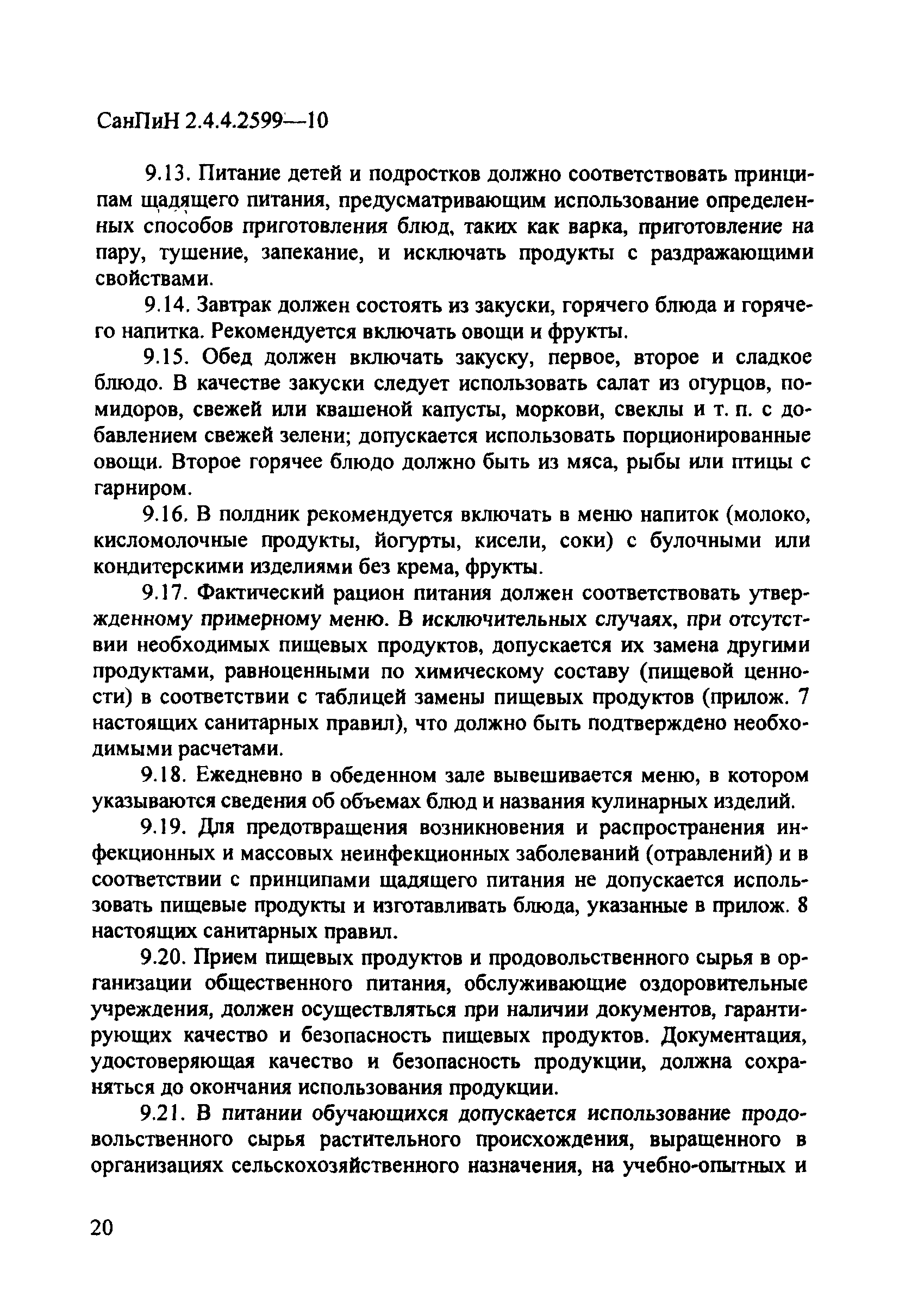 СанПиН 2.4.4.2599—10

9.13. Питание детей и подростков должно соответствовать принципам щадящего питания, предусматривающим использование определенных способов приготовления блюд, таких как варка, приготовление на пару, тушение, запекание, и исключать продукты с раздражающими свойствами.

9.14. Завтрак должен состоять из закуски, горячего блюда и горячего напитка. Рекомендуется включать овощи и фрукты.

9.15. Обед должен включать закуску, первое, второе и сладкое блюдо. В качестве закуски следует использовать салат из огурцов, помидоров, свежей или квашеной капусты, моркови, свеклы и т. п. с добавлением свежей зелени; допускается использовать порционированные овощи. Второе горячее блюдо должно быть из мяса, рыбы или птицы с гарниром.

9.16. В полдник рекомендуется включать в меню напиток (молоко, кисломолочные продукты, йогурты, кисели, соки) с булочными или кондитерскими изделиями без крема, фрукты.

9.17. Фактический рацион питания должен соответствовать утвержденному примерному меню. В исключительных случаях, при отсутствии необходимых пищевых продуктов, допускается их замена другими продуктами, равноценными по химическому составу (пищевой ценности) в соответствии с таблицей замены пищевых продуктов (прилож. 7 настоящих санитарных правил), что должно быть подтверждено необходимыми расчетами.

9.18. Ежедневно в обеденном зале вывешивается меню, в котором указываются сведения об объемах блюд и названия кулинарных изделий.

9.19. Для предотвращения возникновения и распространения инфекционных и массовых неинфекционных заболеваний (отравлений) и в соответствии с принципами щадящего питания не допускается использовать пищевые продукты и изготавливать блюда, указанные в прилож. 8 настоящих санитарных правил.

9.20. Прием пищевых продуктов и продовольственного сырья в организации общественного питания, обслуживающие оздоровительные учреждения, должен осуществляться при наличии документов, гарантирующих качество и безопасность пищевых продуктов. Документация, удостоверяющая качество и безопасность продукции, должна сохраняться до окончания использования продукции.

9.21. В питании обучающихся допускается использование продовольственного сырья растительного происхождения, выращенного в организациях сельскохозяйственного назначения, на учебно-опытных и

20